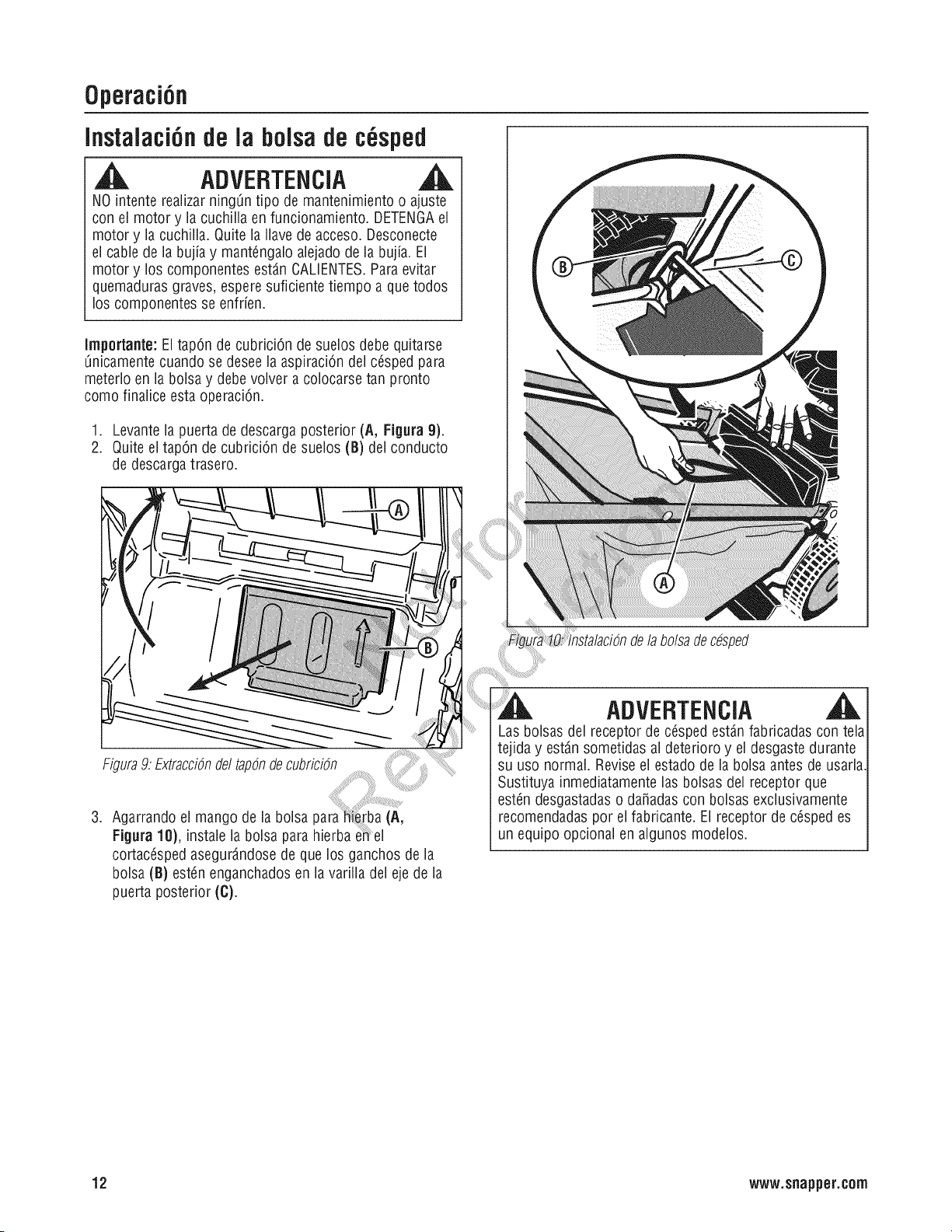 Operación

Instalación de la bolsa de césped

ADVERTENCIA

NO intente realizar ningún tipo de mantenimiento o ajuste con el motor y la cuchilla en funcionamiento. DETENGA el motor y la cuchilla. Quite la llave de acceso. Desconecte el cable de la bujía y manténgalo alejado de la bujía. El motor y los componentes están CALIENTES. Para evitar quemaduras graves, espere suficiente tiempo a que todos los componentes se enfríen.

Importante: El tapón de cubrición de suelos debe quitarse únicamente cuando se desee la aspiración del césped para meterlo en la bolsa y debe volver a colocarse tan pronto como finalice esta operación.

1. Levante la puerta de descarga posterior (A, Figura 9).
2. Quite el tapón de cubrición de suelos (B) del conducto de descarga trasero.

A

B

Figura 9: Extracción del tapón de cubrición

3. Agarrando el mango de la bolsa para hierba (A, Figura 10), instale la bolsa para hierba en el cortacésped asegurándose de que los ganchos de la bolsa (B) estén enganchados en la varilla del eje de la puerta posterior (C).

B

C

A

Figura 10: Instalación de la bolsa de césped

ADVERTENCIA

Las bolsas del receptor de césped están fabricadas con tela tejida y están sometidas al deterioro y el desgaste durante su uso normal. Revise el estado de la bolsa antes de usarla. Sustituya inmediatamente las bolsas del receptor que estén desgastadas o dañadas con bolsas exclusivamente recomendadas por el fabricante. El receptor de césped es un equipo opcional en algunos modelos.

12

www.snapper.com

Not for Reproduction